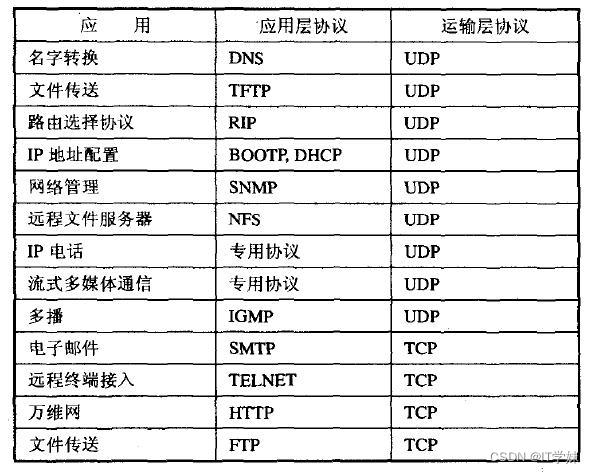 | 应　　用 | 应用层协议 | 运输层协议 |
|---|---|---|
| 名字转换 | DNS | UDP |
| 文件传送 | TFTP | UDP |
| 路由选择协议 | RIP | UDP |
| IP 地址配置 | BOOTP, DHCP | UDP |
| 网络管理 | SNMP | UDP |
| 远程文件服务器 | NFS | UDP |
| IP 电话 | 专用协议 | UDP |
| 流式多媒体通信 | 专用协议 | UDP |
| 多播 | IGMP | UDP |
| 电子邮件 | SMTP | TCP |
| 远程终端接入 | TELNET | TCP |
| 万维网 | HTTP | TCP |
| 文件传送 | FTP | TCP |

CSDN @IT学妹